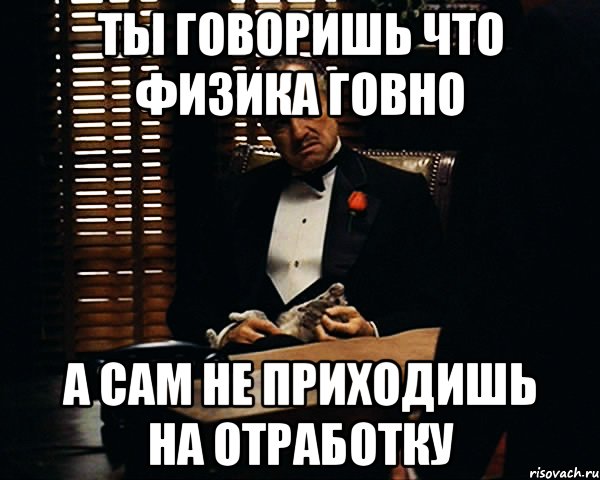 ТЫ ГОВОРИШЬ ЧТО ФИЗИКА ГОВНО

А САМ НЕ ПРИХОДИШЬ НА ОТРАБОТКУ

risovach.ru